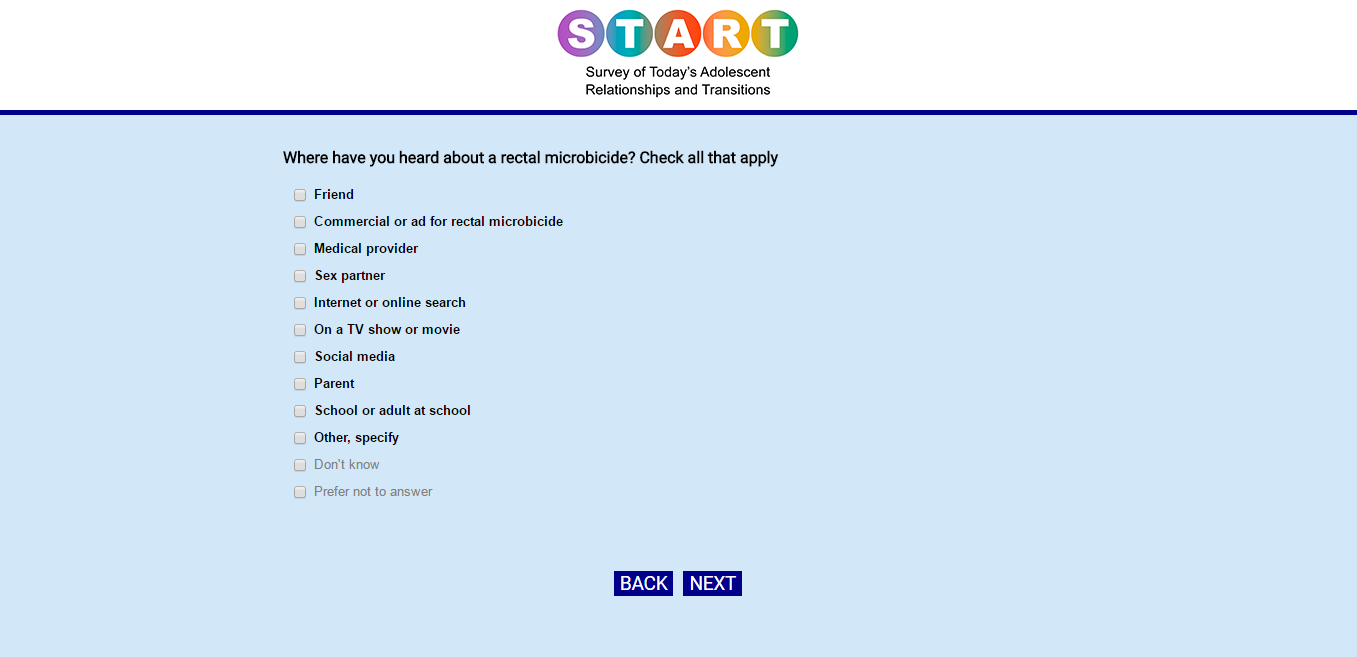 START

Survey of Today's Adolescent Relationships and Transitions

Where have you heard about a rectal microbicide? Check all that apply

Friend

Commercial or ad for rectal microbicide

Medical provider

Sex partner

Internet or online search

On a TV show or movie

Social media

Parent

School or adult at school

Other, specify

Don't know

Prefer not to answer

BACK NEXT